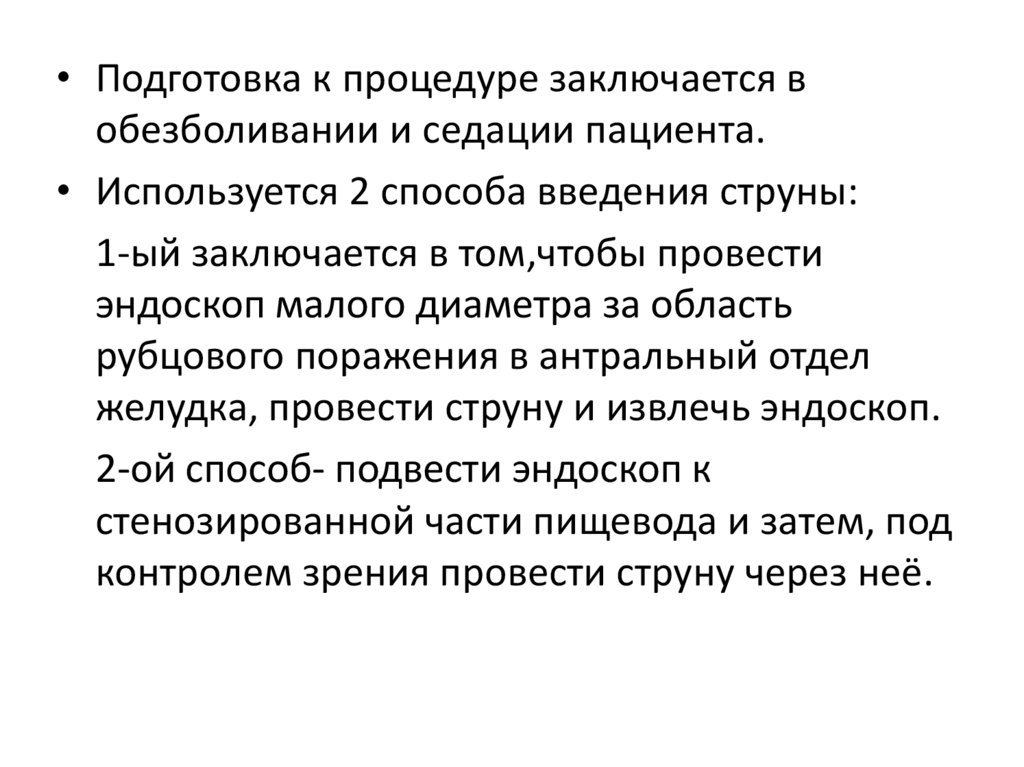 • Подготовка к процедуре заключается в обезболивании и седации пациента.

• Используется 2 способа введения струны:

1-ый заключается в том,чтобы провести эндоскоп малого диаметра за область рубцового поражения в антральный отдел желудка, провести струну и извлечь эндоскоп.

2-ой способ- подвести эндоскоп к стенозированной части пищевода и затем, под контролем зрения провести струну через неё.